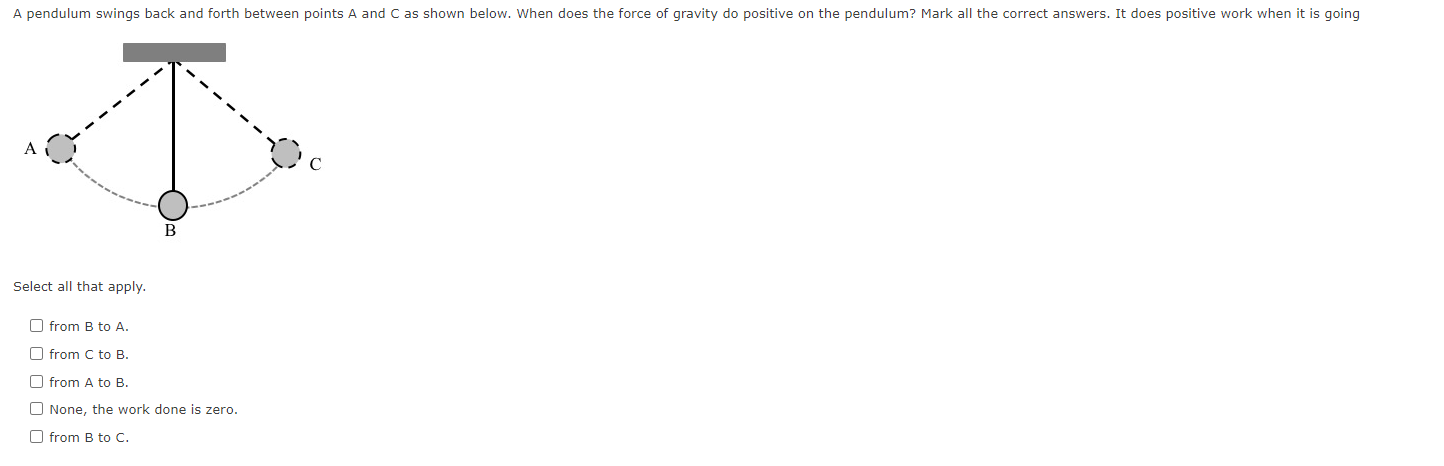 A pendulum swings back and forth between points A and C as shown below. When does the force of gravity do positive on the pendulum? Mark all the correct answers. It does positive work when it is going

A

C

B

Select all that apply.

☐ from B to A.

☐ from C to B.

☐ from A to B.

☐ None, the work done is zero.

☐ from B to C.